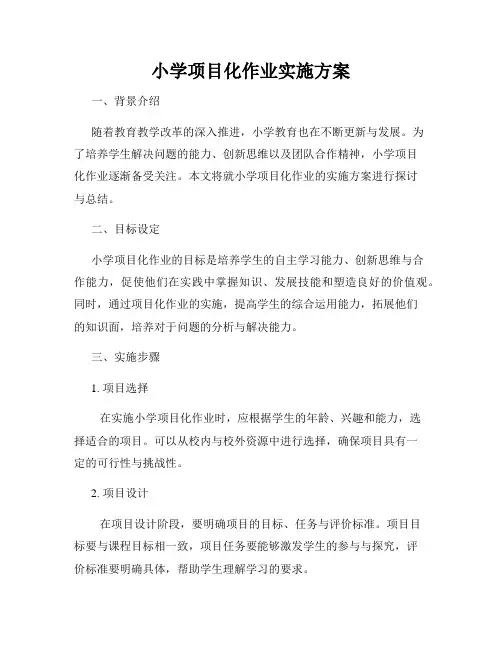 小学项目化作业实施方案

一、背景介绍

随着教育教学改革的深入推进，小学教育也在不断更新与发展。为了培养学生解决问题的能力、创新思维以及团队合作精神，小学项目化作业逐渐备受关注。本文将就小学项目化作业的实施方案进行探讨与总结。

二、目标设定

小学项目化作业的目标是培养学生的自主学习能力、创新思维与合作能力，促使他们在实践中掌握知识、发展技能和塑造良好的价值观。同时，通过项目化作业的实施，提高学生的综合运用能力，拓展他们的知识面，培养对于问题的分析与解决能力。

三、实施步骤

1. 项目选择

在实施小学项目化作业时，应根据学生的年龄、兴趣和能力，选择适合的项目。可以从校内与校外资源中进行选择，确保项目具有一定的可行性与挑战性。

2. 项目设计

在项目设计阶段，要明确项目的目标、任务与评价标准。项目目标要与课程目标相一致，项目任务要能够激发学生的参与与探究，评价标准要明确具体，帮助学生理解学习的要求。